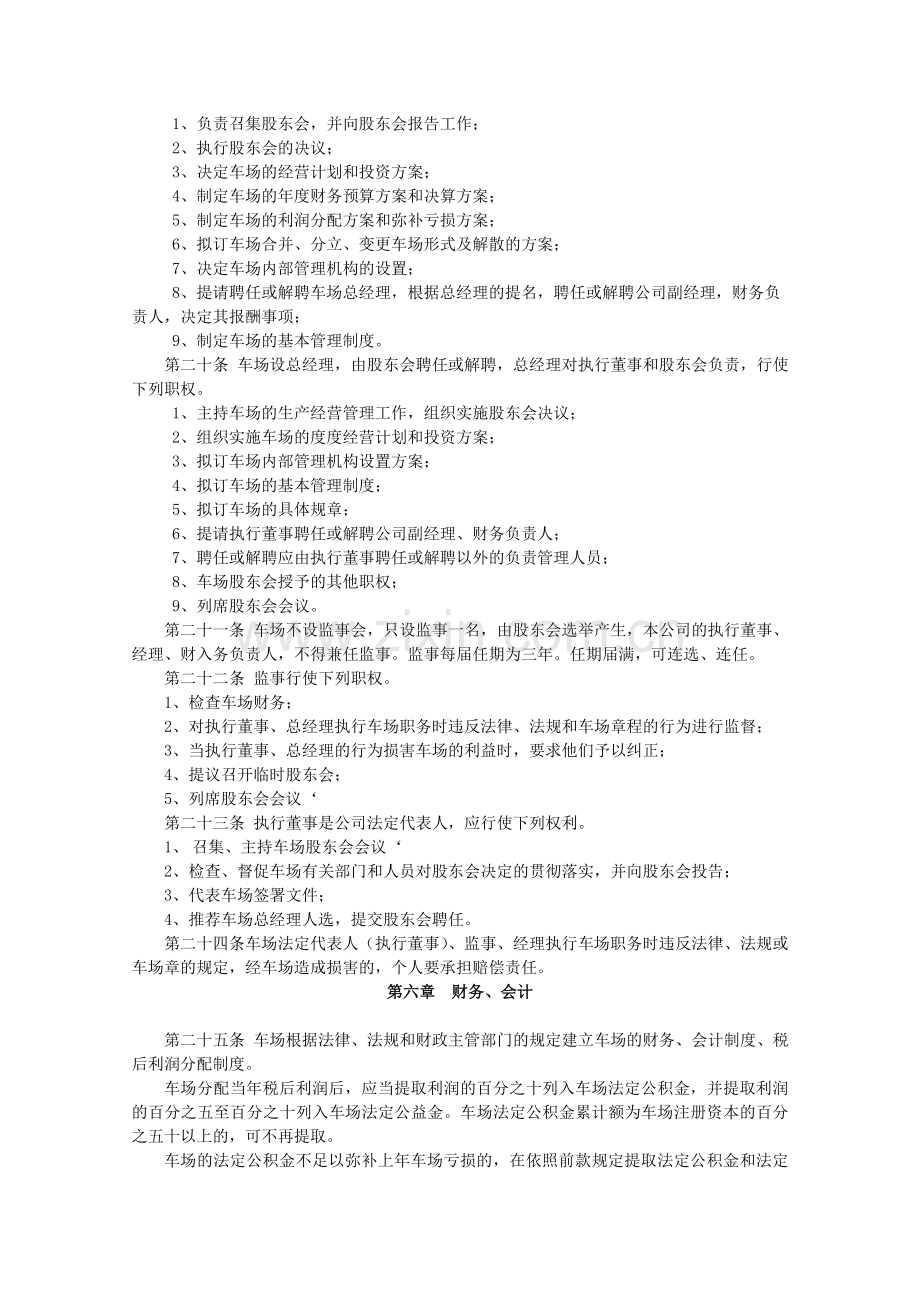 1、负责召集股东会，并向股东会报告工作；
2、执行股东会的决议；
3、决定车场的经营计划和投资方案；
4、制定车场的年度财务预算方案和决算方案；
5、制定车场的利润分配方案和弥补亏损方案；
6、拟订车场合并、分立、变更车场形式及解散的方案；
7、决定车场内部管理机构的设置；
8、提请聘任或解聘车场总经理，根据总经理的提名，聘任或解聘公司副经理，财务负责人，决定其报酬事项；
9、制定车场的基本管理制度。

第二十条 车场设总经理，由股东会聘任或解聘，总经理对执行董事和股东会负责，行使下列职权。
1、主持车场的生产经营管理工作，组织实施股东会决议；
2、组织实施车场的度度经营计划和投资方案；
3、拟订车场内部管理机构设置方案；
4、拟订车场的基本管理制度；
5、拟订车场的具体规章；
6、提请执行董事聘任或解聘公司副经理、财务负责人；
7、聘任或解聘应由执行董事聘任或解聘以外的负责管理人员；
8、车场股东会授予的其他职权；
9、列席股东会会议。

第二十一条 车场不设监事会，只设监事一名，由股东会选举产生，本公司的执行董事、经理、财入务负责人，不得兼任监事。监事每届任期为三年。任期届满，可连选、连任。

第二十二条 监事行使下列职权。
1、检查车场财务；
2、对执行董事、总经理执行车场职务时违反法律、法规和车场章程的行为进行监督；
3、当执行董事、总经理的行为损害车场的利益时，要求他们予以纠正；
4、提议召开临时股东会；
5、列席股东会会议‘

第二十三条 执行董事是公司法定代表人，应行使下列权利。
1、召集、主持车场股东会会议‘
2、检查、督促车场有关部门和人员对股东会决定的贯彻落实，并向股东会投告；
3、代表车场签署文件；
4、推荐车场总经理人选，提交股东会聘任。

第二十四条车场法定代表人（执行董事）、监事、经理执行车场职务时违反法律、法规或车场章的规定，经车场造成损害的，个人要承担赔偿责任。

第六章 财务、会计

第二十五条 车场根据法律、法规和财政主管部门的规定建立车场的财务、会计制度、税后利润分配制度。

车场分配当年税后利润后，应当提取利润的百分之十列入车场法定公积金，并提取利润的百分之五至百分之十列入车场法定公益金。车场法定公积金累计额为车场注册资本的百分之五十以上的，可不再提取。

车场的法定公积金不足以弥补上年车场亏损的，在依照前款规定提取法定公积金和法定